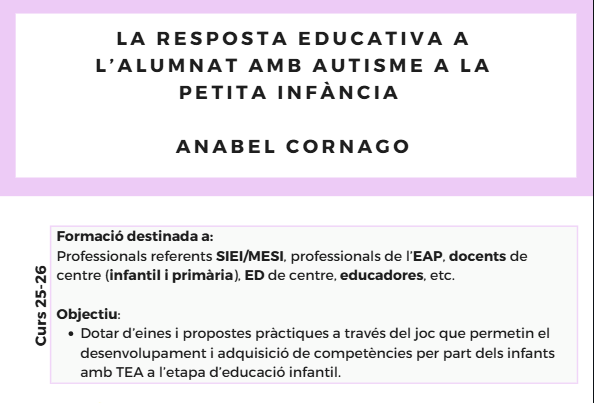 LA RESPOSTA EDUCATIVA A L'ALUMNAT AMB AUTISME A LA PETITA INFÀNCIA

ANABEL CORNAGO

Curs 25-26

Formació destinada a:
Professionals referents SIEI/MESI, professionals de l'EAP, docents de centre (infantil i primària), ED de centre, educadores, etc.

Objectiu:
• Dotar d'eines i propostes pràctiques a través del joc que permetin el desenvolupament i adquisició de competències per part dels infants amb TEA a l'etapa d'educació infantil.